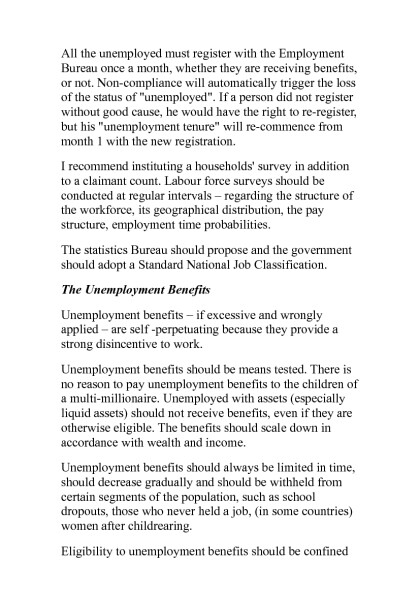 All the unemployed must register with the Employment Bureau once a month, whether they are receiving benefits, or not. Non-compliance will automatically trigger the loss of the status of "unemployed". If a person did not register without good cause, he would have the right to re-register, but his "unemployment tenure" will re-commence from month 1 with the new registration.

I recommend instituting a households' survey in addition to a claimant count. Labour force surveys should be conducted at regular intervals – regarding the structure of the workforce, its geographical distribution, the pay structure, employment time probabilities.

The statistics Bureau should propose and the government should adopt a Standard National Job Classification.

The Unemployment Benefits

Unemployment benefits – if excessive and wrongly applied – are self -perpetuating because they provide a strong disincentive to work.

Unemployment benefits should be means tested. There is no reason to pay unemployment benefits to the children of a multi-millionaire. Unemployed with assets (especially liquid assets) should not receive benefits, even if they are otherwise eligible. The benefits should scale down in accordance with wealth and income.

Unemployment benefits should always be limited in time, should decrease gradually and should be withheld from certain segments of the population, such as school dropouts, those who never held a job, (in some countries) women after childrearing.

Eligibility to unemployment benefits should be confined